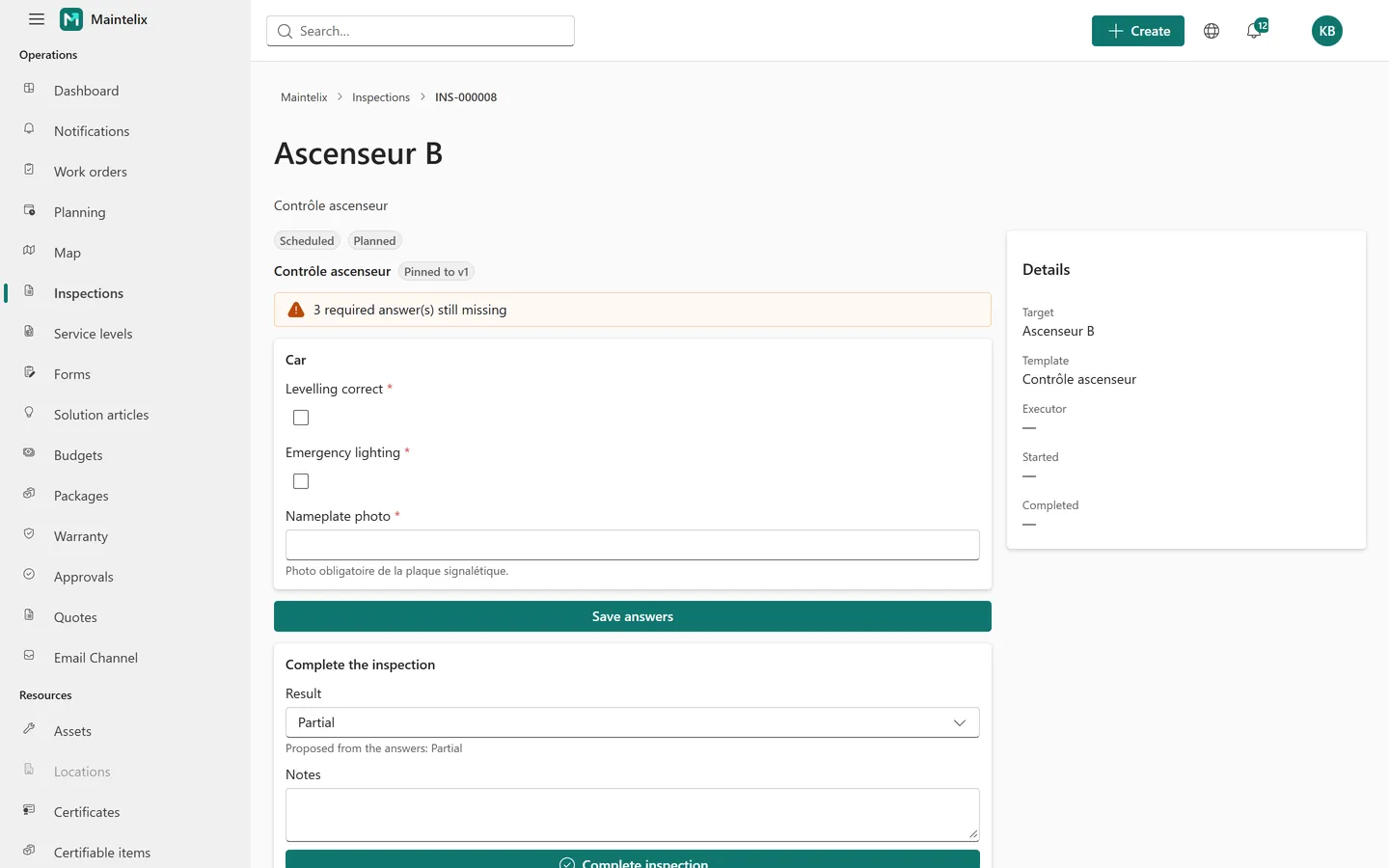 Maintelix

Operations

Dashboard
Notifications
Work orders
Planning
Map
Inspections
Service levels
Forms
Solution articles
Budgets
Packages
Warranty
Approvals
Quotes
Email Channel

Resources

Assets
Locations
Certificates
Certifiable items

Search...

Create

12

KB

Maintelix > Inspections > INS-000008

Ascenseur B

Contrôle ascenseur

Scheduled Planned

Contrôle ascenseur Pinned to v1

3 required answer(s) still missing

Car

Levelling correct *

Emergency lighting *

Nameplate photo *

Photo obligatoire de la plaque signalétique.

Save answers

Complete the inspection

Result

Partial

Proposed from the answers: Partial

Notes

Complete inspection

Details

Target
Ascenseur B

Template
Contrôle ascenseur

Executor
—

Started
—

Completed
—